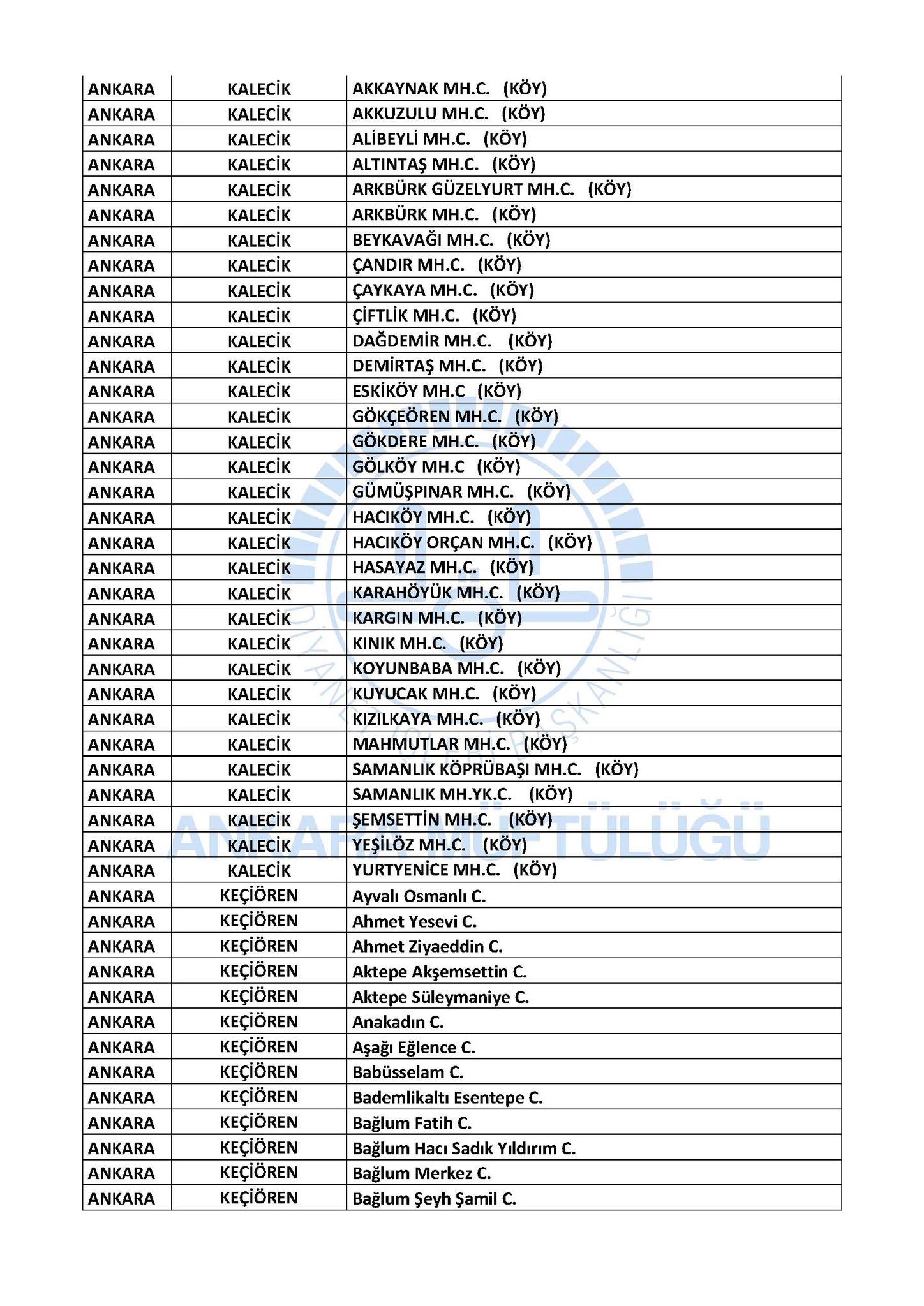 | ANKARA | KALECİK | AKKAYNAK MH.C. (KÖY) |
|---|---|---|
| ANKARA | KALECİK | AKKUZULU MH.C. (KÖY) |
| ANKARA | KALECİK | ALİBEYLİ MH.C. (KÖY) |
| ANKARA | KALECİK | ALTINTAŞ MH.C. (KÖY) |
| ANKARA | KALECİK | ARKBÜRK GÜZELYURT MH.C. (KÖY) |
| ANKARA | KALECİK | ARKBÜRK MH.C. (KÖY) |
| ANKARA | KALECİK | BEYKAVAĞI MH.C. (KÖY) |
| ANKARA | KALECİK | ÇANDIR MH.C. (KÖY) |
| ANKARA | KALECİK | ÇAYKAYA MH.C. (KÖY) |
| ANKARA | KALECİK | ÇİFTLİK MH.C. (KÖY) |
| ANKARA | KALECİK | DAĞDEMİR MH.C. (KÖY) |
| ANKARA | KALECİK | DEMİRTAŞ MH.C. (KÖY) |
| ANKARA | KALECİK | ESKİKÖY MH.C (KÖY) |
| ANKARA | KALECİK | GÖKÇEÖREN MH.C. (KÖY) |
| ANKARA | KALECİK | GÖKDERE MH.C. (KÖY) |
| ANKARA | KALECİK | GÖLKÖY MH.C (KÖY) |
| ANKARA | KALECİK | GÜMÜŞPINAR MH.C. (KÖY) |
| ANKARA | KALECİK | HACIKÖY MH.C. (KÖY) |
| ANKARA | KALECİK | HACIKÖY ORÇAN MH.C. (KÖY) |
| ANKARA | KALECİK | HASAYAZ MH.C. (KÖY) |
| ANKARA | KALECİK | KARAHÖYÜK MH.C. (KÖY) |
| ANKARA | KALECİK | KARGIN MH.C. (KÖY) |
| ANKARA | KALECİK | KINIK MH.C. (KÖY) |
| ANKARA | KALECİK | KOYUNBABA MH.C. (KÖY) |
| ANKARA | KALECİK | KUYUCAK MH.C. (KÖY) |
| ANKARA | KALECİK | KIZILKAYA MH.C. (KÖY) |
| ANKARA | KALECİK | MAHMUTLAR MH.C. (KÖY) |
| ANKARA | KALECİK | SAMANLIK KÖPRÜBAŞI MH.C. (KÖY) |
| ANKARA | KALECİK | SAMANLIK MH.YK.C. (KÖY) |
| ANKARA | KALECİK | ŞEMSETTİN MH.C. (KÖY) |
| ANKARA | KALECİK | YEŞİLÖZ MH.C. (KÖY) |
| ANKARA | KALECİK | YURTYENİCE MH.C. (KÖY) |
| ANKARA | KEÇİÖREN | Ayvalı Osmanlı C. |
| ANKARA | KEÇİÖREN | Ahmet Yesevi C. |
| ANKARA | KEÇİÖREN | Ahmet Ziyaeddin C. |
| ANKARA | KEÇİÖREN | Aktepe Akşemsettin C. |
| ANKARA | KEÇİÖREN | Aktepe Süleymaniye C. |
| ANKARA | KEÇİÖREN | Anakadın C. |
| ANKARA | KEÇİÖREN | Aşağı Eğlence C. |
| ANKARA | KEÇİÖREN | Babüsselam C. |
| ANKARA | KEÇİÖREN | Bademlikaltı Esentepe C. |
| ANKARA | KEÇİÖREN | Bağlum Fatih C. |
| ANKARA | KEÇİÖREN | Bağlum Hacı Sadık Yıldırım C. |
| ANKARA | KEÇİÖREN | Bağlum Merkez C. |
| ANKARA | KEÇİÖREN | Bağlum Şeyh Şamil C. |

DİYANET İŞLERİ BAŞKANLIĞI
ANKARA MÜFTÜLÜĞÜ